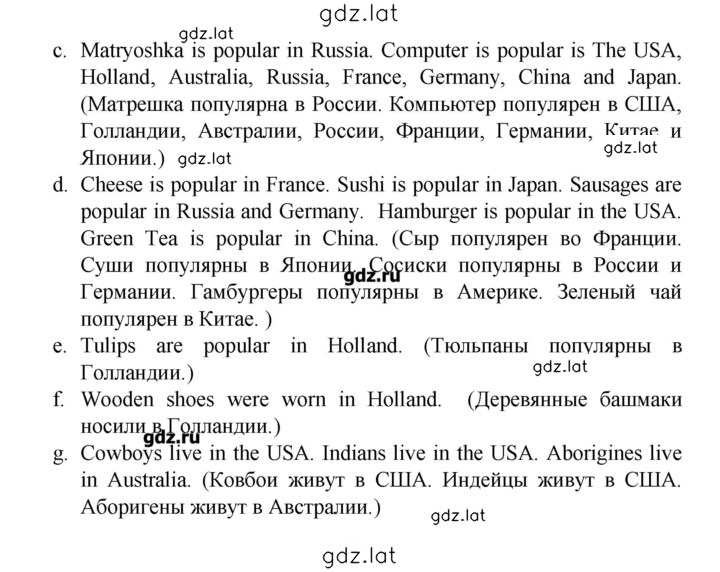 gdz.lat

gdz.lat

c. Matryoshka is popular in Russia. Computer is popular is The USA, Holland, Australia, Russia, France, Germany, China and Japan. (Матрешка популярна в России. Компьютер популярен в США, Голландии, Австралии, России, Франции, Германии, Китае и Японии.) gdz.lat gdz.lat

d. Cheese is popular in France. Sushi is popular in Japan. Sausages are popular in Russia and Germany. Hamburger is popular in the USA. Green Tea is popular in China. (Сыр популярен во Франции. Суши популярны в Японии. Сосиски популярны в России и Германии. Гамбургеры популярны в Америке. Зеленый чай популярен в Китае. ) gdz.ru

e. Tulips are popular in Holland. (Тюльпаны популярны в Голландии.) gdz.lat

f. Wooden shoes were worn in Holland. (Деревянные башмаки носили в Голландии.) gdz.ru

g. Cowboys live in the USA. Indians live in the USA. Aborigines live in Australia. (Ковбои живут в США. Индейцы живут в США. Аборигены живут в Австралии.) gdz.lat

gdz.lat